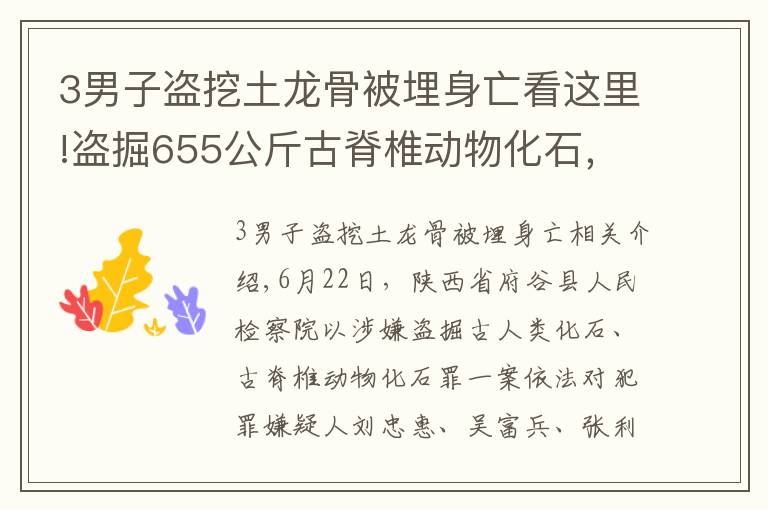 3男子盗挖土龙骨被埋身亡看这里!盗掘655公斤古脊椎动物化石,

3男子盗挖土龙骨被埋身亡相关介绍,6月22日,陕西省府谷县人民检察院以涉嫌盗掘古人类化石、古脊椎动物化石罪一案依法对犯罪嫌疑人刘忠惠、吴富兵、张利